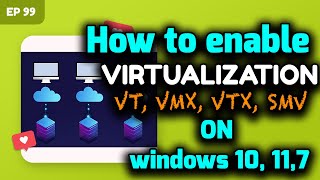 EP 99

How to enable
VIRTUALIZATION
VT, VMX, VTX, SMV
ON
windows 10, 11,7